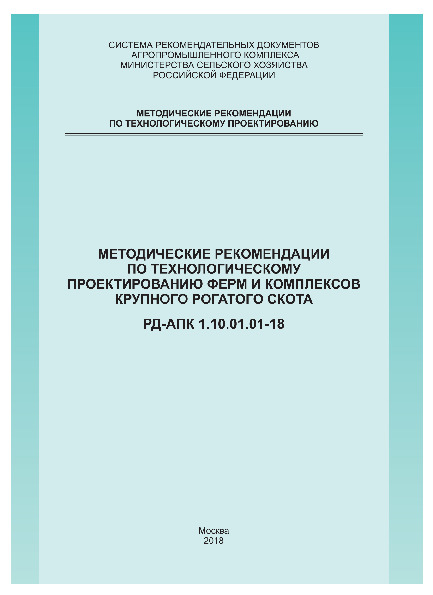 СИСТЕМА РЕКОМЕНДАТЕЛЬНЫХ ДОКУМЕНТОВ
АГРОПРОМЫШЛЕННОГО КОМПЛЕКСА
МИНИСТЕРСТВА СЕЛЬСКОГО ХОЗЯЙСТВА
РОССИЙСКОЙ ФЕДЕРАЦИИ

МЕТОДИЧЕСКИЕ РЕКОМЕНДАЦИИ
ПО ТЕХНОЛОГИЧЕСКОМУ ПРОЕКТИРОВАНИЮ

МЕТОДИЧЕСКИЕ РЕКОМЕНДАЦИИ
ПО ТЕХНОЛОГИЧЕСКОМУ
ПРОЕКТИРОВАНИЮ ФЕРМ И КОМПЛЕКСОВ
КРУПНОГО РОГАТОГО СКОТА

РД-АПК 1.10.01.01-18

Москва
2018